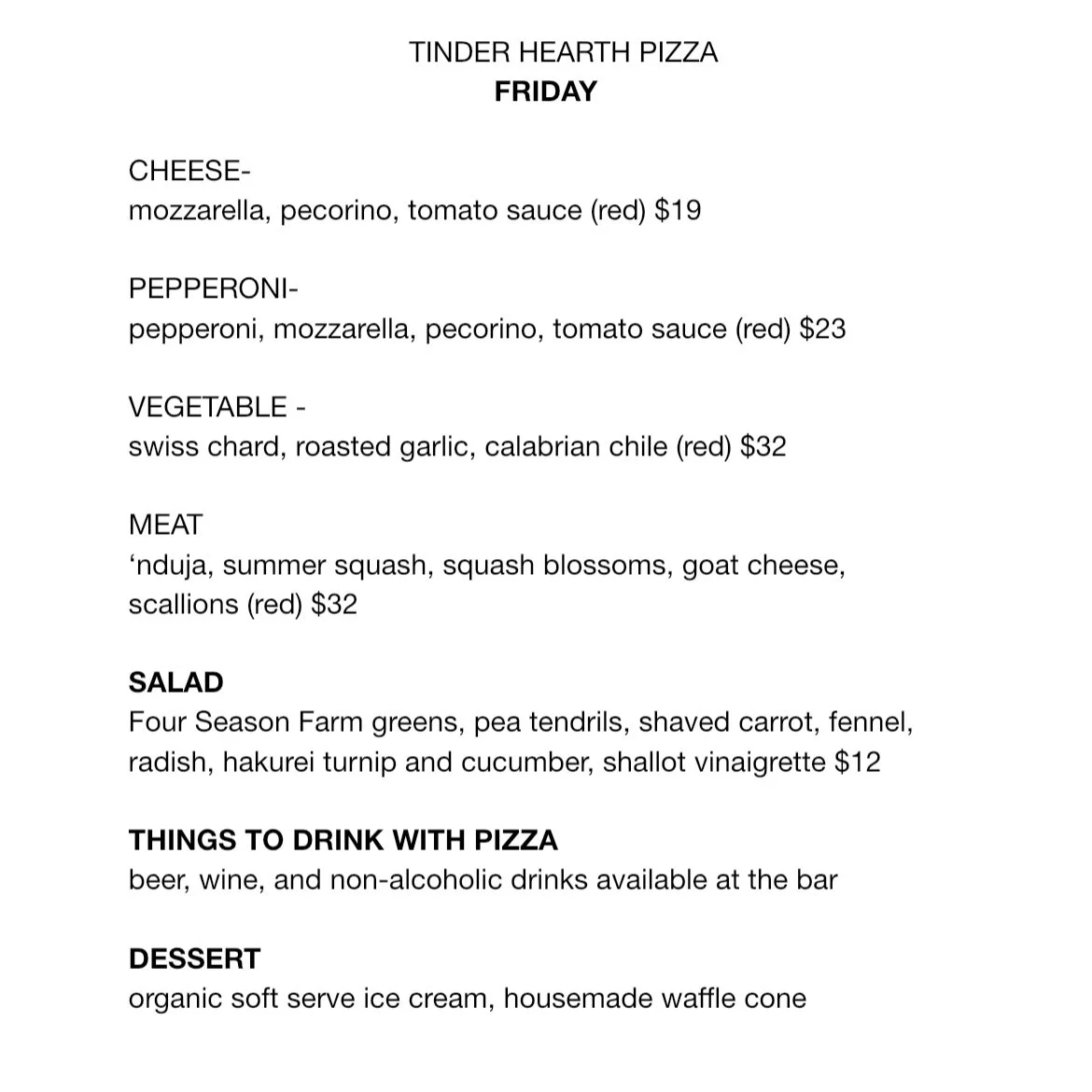 TINDER HEARTH PIZZA
FRIDAY

CHEESE-
mozzarella, pecorino, tomato sauce (red) $19

PEPPERONI-
pepperoni, mozzarella, pecorino, tomato sauce (red) $23

VEGETABLE -
swiss chard, roasted garlic, calabrian chile (red) $32

MEAT
‘nduja, summer squash, squash blossoms, goat cheese, scallions (red) $32

SALAD
Four Season Farm greens, pea tendrils, shaved carrot, fennel, radish, hakurei turnip and cucumber, shallot vinaigrette $12

THINGS TO DRINK WITH PIZZA
beer, wine, and non-alcoholic drinks available at the bar

DESSERT
organic soft serve ice cream, housemade waffle cone